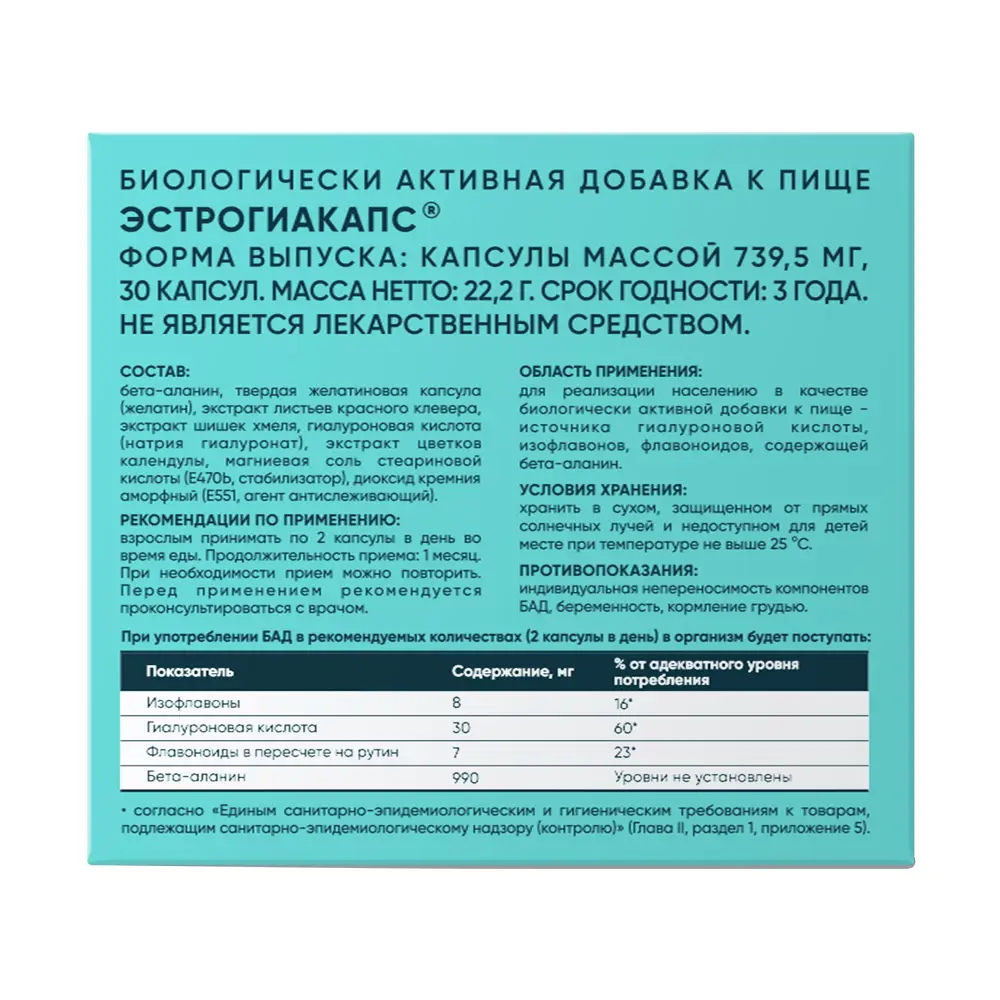 БИОЛОГИЧЕСКИ АКТИВНАЯ ДОБАВКА К ПИЩЕ
ЭСТРОГИАКАПС®
ФОРМА ВЫПУСКА: КАПСУЛЫ МАССОЙ 739,5 МГ, 30 КАПСУЛ. МАССА НЕТТО: 22,2 Г. СРОК ГОДНОСТИ: 3 ГОДА.
НЕ ЯВЛЯЕТСЯ ЛЕКАРСТВЕННЫМ СРЕДСТВОМ.

СОСТАВ:
бета-аланин, твердая желатиновая капсула (желатин), экстракт листьев красного клевера, экстракт шишек хмеля, гиалуроновая кислота (натрия гиалуронат), экстракт цветков календулы, магниевая соль стеариновой кислоты (E470b, стабилизатор), диоксид кремния аморфный (E551, агент антислеживающий).

РЕКОМЕНДАЦИИ ПО ПРИМЕНЕНИЮ:
взрослым принимать по 2 капсулы в день во время еды. Продолжительность приема: 1 месяц. При необходимости прием можно повторить. Перед применением рекомендуется проконсультироваться с врачом.

ОБЛАСТЬ ПРИМЕНЕНИЯ:
для реализации населению в качестве биологически активной добавки к пище – источника гиалуроновой кислоты, изофлавонов, флавоноидов, содержащей бета-аланин.

УСЛОВИЯ ХРАНЕНИЯ:
хранить в сухом, защищенном от прямых солнечных лучей и недоступном для детей месте при температуре не выше 25 °C.

ПРОТИВОПОКАЗАНИЯ:
индивидуальная непереносимость компонентов БАД, беременность, кормление грудью.

При употреблении БАД в рекомендуемых количествах (2 капсулы в день) в организм будет поступать:

| Показатель | Содержание, мг | % от адекватного уровня потребления |
|---|---|---|
| Изофлавоны | 8 | 16* |
| Гиалуроновая кислота | 30 | 60* |
| Флавоноиды в пересчете на рутин | 7 | 23* |
| Бета-аланин | 990 | Уровни не установлены |

* согласно «Единым санитарно-эпидемиологическим и гигиеническим требованиям к товарам, подлежащим санитарно-эпидемиологическому надзору (контролю)» (Глава II, раздел 1, приложение 5).